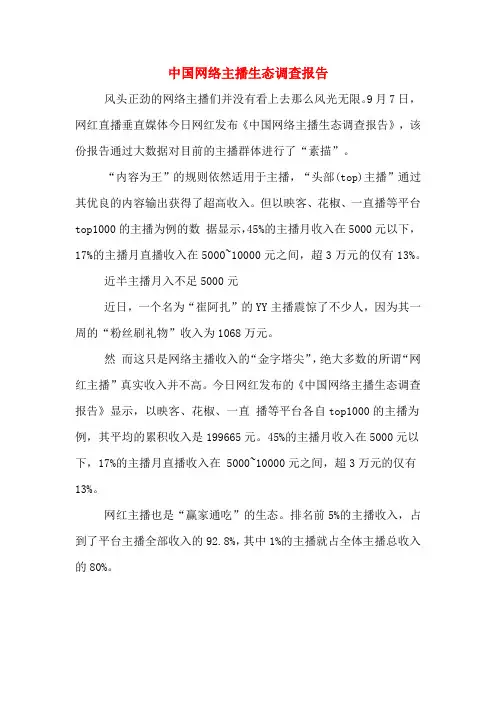 中国网络主播生态调查报告

风头正劲的网络主播们并没有看上去那么风光无限。9月7日，网红直播垂直媒体今日网红发布《中国网络主播生态调查报告》，该份报告通过大数据对目前的主播群体进行了“素描”。

“内容为王”的规则依然适用于主播，“头部(top)主播”通过其优良的内容输出获得了超高收入。但以映客、花椒、一直播等平台top1000的主播为例的数 据显示，45%的主播月收入在5000元以下，17%的主播月直播收入在5000~10000元之间，超3万元的仅有13%。

近半主播月入不足5000元

近日，一个名为“崔阿扎”的YY主播震惊了不少人，因为其一周的“粉丝刷礼物”收入为1068万元。

然 而这只是网络主播收入的“金字塔尖”，绝大多数的所谓“网红主播”真实收入并不高。今日网红发布的《中国网络主播生态调查报告》显示，以映客、花椒、一直 播等平台各自top1000的主播为例，其平均的累积收入是199665元。45%的主播月收入在5000元以下，17%的主播月直播收入在 5000~10000元之间，超3万元的仅有13%。

网红主播也是“赢家通吃”的生态。排名前5%的主播收入，占到了平台主播全部收入的92.8%，其中1%的主播就占全体主播总收入的80%。